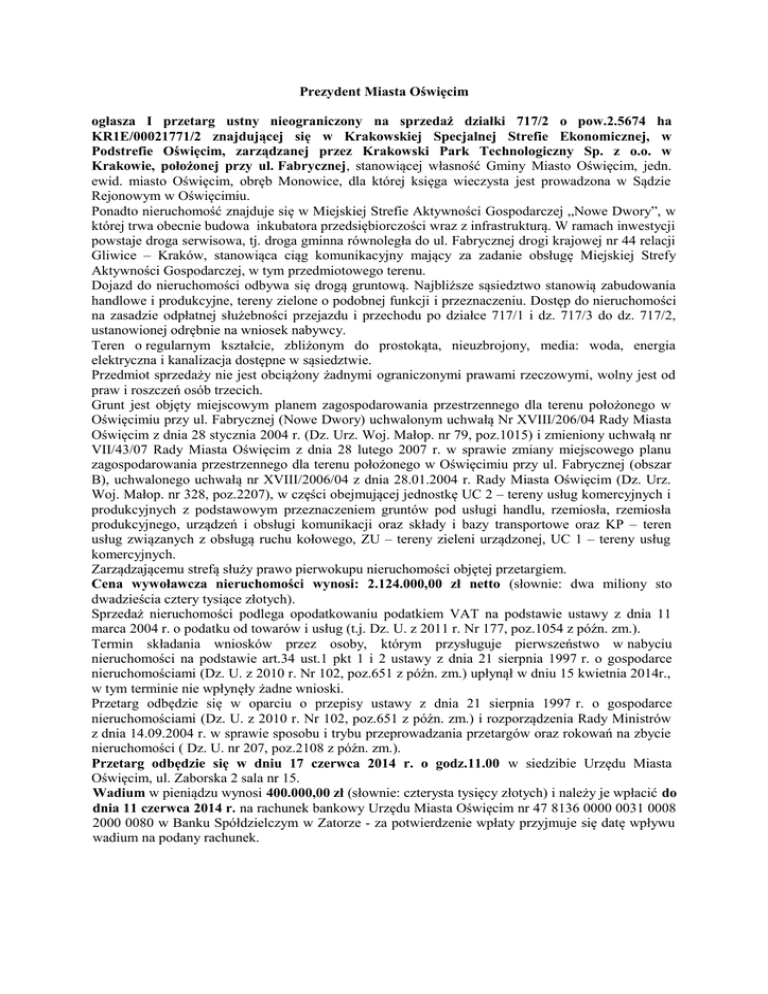 Prezydent Miasta Oświęcim

ogłasza I przetarg ustny nieograniczony na sprzedaż działki 717/2 o pow.2.5674 ha KR1E/00021771/2 znajdującej się w Krakowskiej Specjalnej Strefie Ekonomicznej, w Podstrefie Oświęcim, zarządzanej przez Krakowski Park Technologiczny Sp. z o.o. w Krakowie, położonej przy ul. Fabrycznej, stanowiącej własność Gminy Miasto Oświęcim, jedn. ewid. miasto Oświęcim, obręb Monowice, dla której księga wieczysta jest prowadzona w Sądzie Rejonowym w Oświęcimiu.
Ponadto nieruchomość znajduje się w Miejskiej Strefie Aktywności Gospodarczej „Nowe Dwory", w której trwa obecnie budowa inkubatora przedsiębiorczości wraz z infrastrukturą. W ramach inwestycji powstaje droga serwisowa, tj. droga gminna równoległa do ul. Fabrycznej drogi krajowej nr 44 relacji Gliwice – Kraków, stanowiąca ciąg komunikacyjny mający za zadanie obsługę Miejskiej Strefy Aktywności Gospodarczej, w tym przedmiotowego terenu.
Dojazd do nieruchomości odbywa się drogą gruntową. Najbliższe sąsiedztwo stanowią zabudowania handlowe i produkcyjne, tereny zielone o podobnej funkcji i przeznaczeniu. Dostęp do nieruchomości na zasadzie odpłatnej służebności przejazdu i przechodu po działce 717/1 i dz. 717/3 do dz. 717/2, ustanowionej odrębnie na wniosek nabywcy.
Teren o regularnym kształcie, zbliżonym do prostokąta, nieuzbrojony, media: woda, energia elektryczna i kanalizacja dostępne w sąsiedztwie.
Przedmiot sprzedaży nie jest obciążony żadnymi ograniczonymi prawami rzeczowymi, wolny jest od praw i roszczeń osób trzecich.
Grunt jest objęty miejscowym planem zagospodarowania przestrzennego dla terenu położonego w Oświęcimiu przy ul. Fabrycznej (Nowe Dwory) uchwalonym uchwałą Nr XVIII/206/04 Rady Miasta Oświęcim z dnia 28 stycznia 2004 r. (Dz. Urz. Woj. Małop. nr 79, poz.1015) i zmieniony uchwałą nr VII/43/07 Rady Miasta Oświęcim z dnia 28 lutego 2007 r. w sprawie zmiany miejscowego planu zagospodarowania przestrzennego dla terenu położonego w Oświęcimiu przy ul. Fabrycznej (obszar B), uchwalonego uchwałą nr XVIII/2006/04 z dnia 28.01.2004 r. Rady Miasta Oświęcim (Dz. Urz. Woj. Małop. nr 328, poz.2207), w części obejmującej jednostkę UC 2 – tereny usług komercyjnych i produkcyjnych z podstawowym przeznaczeniem gruntów pod usługi handlu, rzemiosła, rzemiosła produkcyjnego, urządzeń i obsługi komunikacji oraz składy i bazy transportowe oraz KP – teren usług związanych z obsługą ruchu kołowego, ZU – tereny zieleni urządzonej, UC 1 – tereny usług komercyjnych.
Zarządzającemu strefą służy prawo pierwokupu nieruchomości objętej przetargiem.
Cena wywoławcza nieruchomości wynosi: 2.124.000,00 zł netto (słownie: dwa miliony sto dwadzieścia cztery tysiące złotych).
Sprzedaż nieruchomości podlega opodatkowaniu podatkiem VAT na podstawie ustawy z dnia 11 marca 2004 r. o podatku od towarów i usług (t.j. Dz. U. z 2011 r. Nr 177, poz.1054 z późn. zm.).
Termin składania wniosków przez osoby, którym przysługuje pierwszeństwo w nabyciu nieruchomości na podstawie art.34 ust.1 pkt 1 i 2 ustawy z dnia 21 sierpnia 1997 r. o gospodarce nieruchomościami (Dz. U. z 2010 r. Nr 102, poz.651 z późn. zm.) upłynął w dniu 15 kwietnia 2014r., w tym terminie nie wpłynęły żadne wnioski.
Przetarg odbędzie się w oparciu o przepisy ustawy z dnia 21 sierpnia 1997 r. o gospodarce nieruchomościami (Dz. U. z 2010 r. Nr 102, poz.651 z późn. zm.) i rozporządzenia Rady Ministrów z dnia 14.09.2004 r. w sprawie sposobu i trybu przeprowadzania przetargów oraz rokowań na zbycie nieruchomości ( Dz. U. nr 207, poz.2108 z późn. zm.).
Przetarg odbędzie się w dniu 17 czerwca 2014 r. o godz.11.00 w siedzibie Urzędu Miasta Oświęcim, ul. Zaborska 2 sala nr 15.
Wadium w pieniądzu wynosi 400.000,00 zł (słownie: czterysta tysięcy złotych) i należy je wpłacić do dnia 11 czerwca 2014 r. na rachunek bankowy Urzędu Miasta Oświęcim nr 47 8136 0000 0031 0008 2000 0080 w Banku Spółdzielczym w Zatorze - za potwierdzenie wpłaty przyjmuje się datę wpływu wadium na podany rachunek.